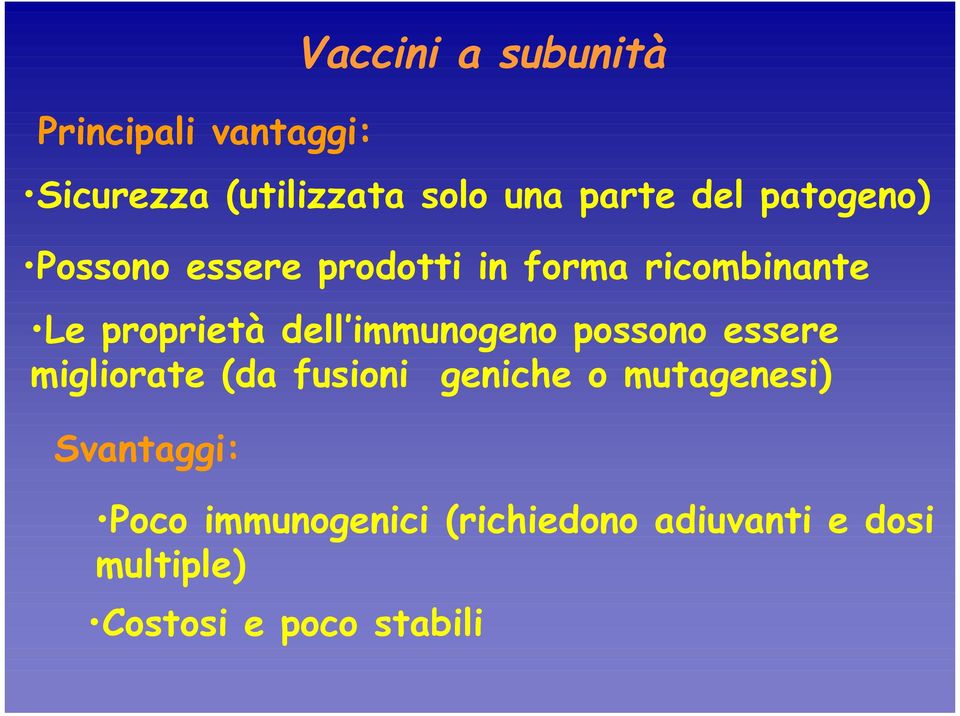 Vaccini a subunità

Principali vantaggi:

•Sicurezza (utilizzata solo una parte del patogeno)

•Possono essere prodotti in forma ricombinante

•Le proprietà dell'immunogeno possono essere migliorate (da fusioni geniche o mutagenesi)

Svantaggi:

•Poco immunogenici (richiedono adiuvanti e dosi multiple)

•Costosi e poco stabili